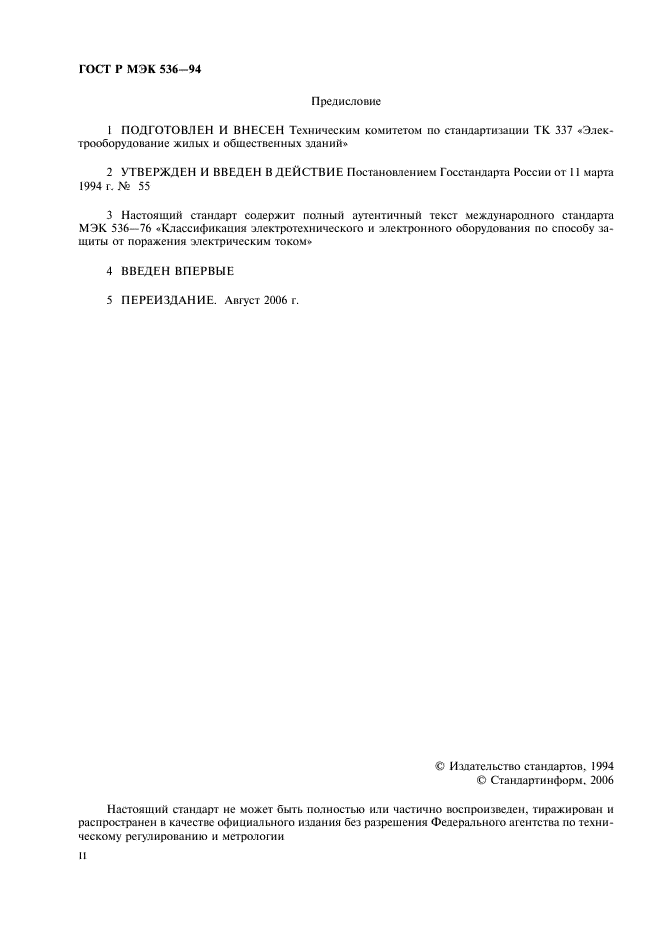 ГОСТ Р МЭК 536—94

Предисловие

1 ПОДГОТОВЛЕН И ВНЕСЕН Техническим комитетом по стандартизации ТК 337 «Электрооборудование жилых и общественных зданий»

2 УТВЕРЖДЕН И ВВЕДЕН В ДЕЙСТВИЕ Постановлением Госстандарта России от 11 марта 1994 г. № 55

3 Настоящий стандарт содержит полный аутентичный текст международного стандарта МЭК 536—76 «Классификация электротехнического и электронного оборудования по способу защиты от поражения электрическим током»

4 ВВЕДЕН ВПЕРВЫЕ

5 ПЕРЕИЗДАНИЕ. Август 2006 г.

© Издательство стандартов, 1994
© Стандартинформ, 2006

Настоящий стандарт не может быть полностью или частично воспроизведен, тиражирован и распространен в качестве официального издания без разрешения Федерального агентства по техническому регулированию и метрологии

II